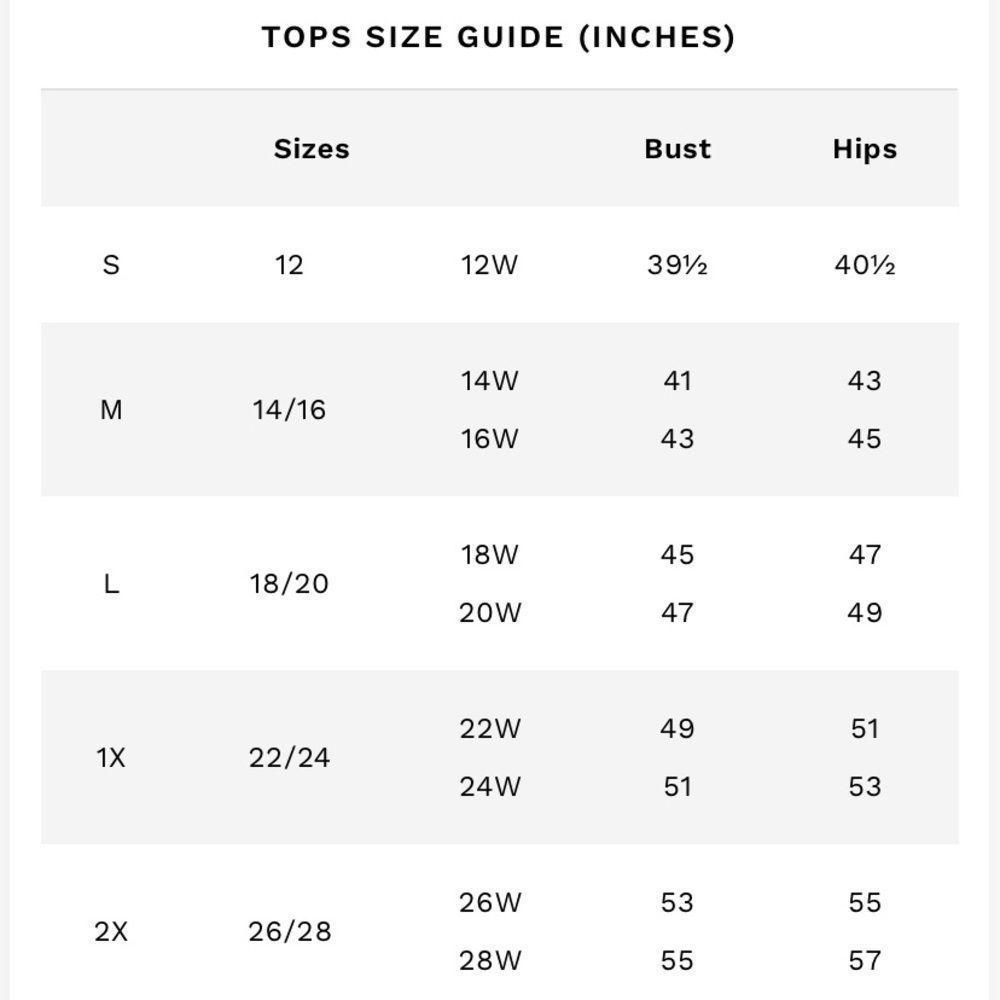 TOPS SIZE GUIDE (INCHES)

| | Sizes | | Bust | Hips |
|---|---|---|---|---|
| S | 12 | 12W | 39½ | 40½ |
| M | 14/16 | 14W | 41 | 43 |
| | | 16W | 43 | 45 |
| L | 18/20 | 18W | 45 | 47 |
| | | 20W | 47 | 49 |
| 1X | 22/24 | 22W | 49 | 51 |
| | | 24W | 51 | 53 |
| 2X | 26/28 | 26W | 53 | 55 |
| | | 28W | 55 | 57 |